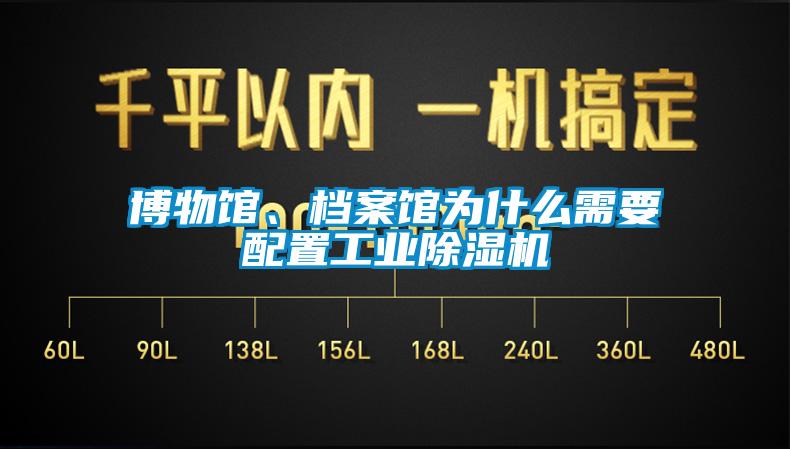 千平以内 一机搞定

博物馆、档案馆为什么需要配置工业除湿机

60L 90L 138L 156L 168L 240L 360L 480L